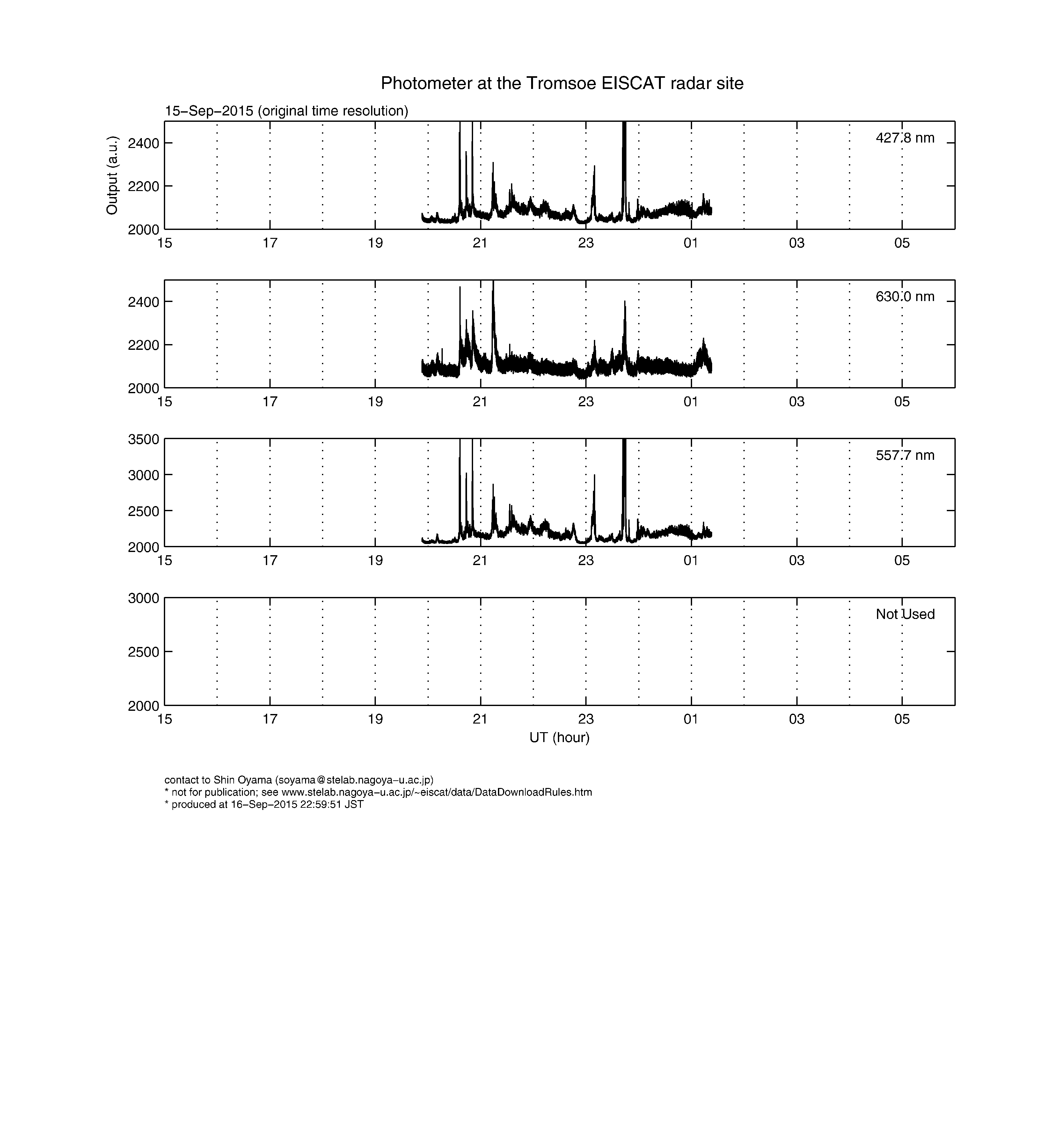 Photometer at the Tromsoe EISCAT radar site

15−Sep−2015 (original time resolution)

Output (a.u.)

2400
2200
2000

427.8 nm

15 17 19 21 23 01 03 05

2400
2200
2000

630.0 nm

15 17 19 21 23 01 03 05

3500
3000
2500
2000

557.7 nm

15 17 19 21 23 01 03 05

3000
2500
2000

Not Used

15 17 19 21 23 01 03 05

UT (hour)

contact to Shin Oyama (soyama@stelab.nagoya−u.ac.jp)
* not for publication; see www.stelab.nagoya−u.ac.jp/~eiscat/data/DataDownloadRules.htm
* produced at 16−Sep−2015 22:59:51 JST